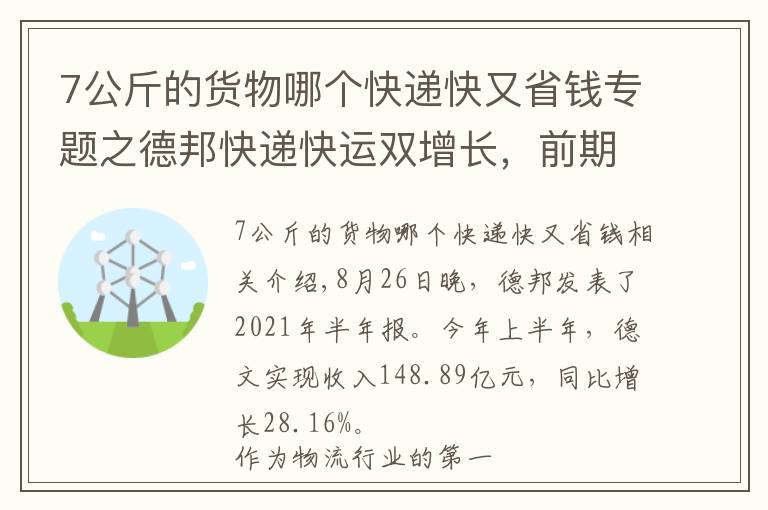 7公斤的货物哪个快递快又省钱专题之德邦快递快运双增长，前期

7公斤的货物哪个快递快又省钱相关介绍，8月26日晚，德邦发表了2021年半年报。今年上半年，德文实现收入148.89亿元，同比增长28.16%。
作为物流行业的第一